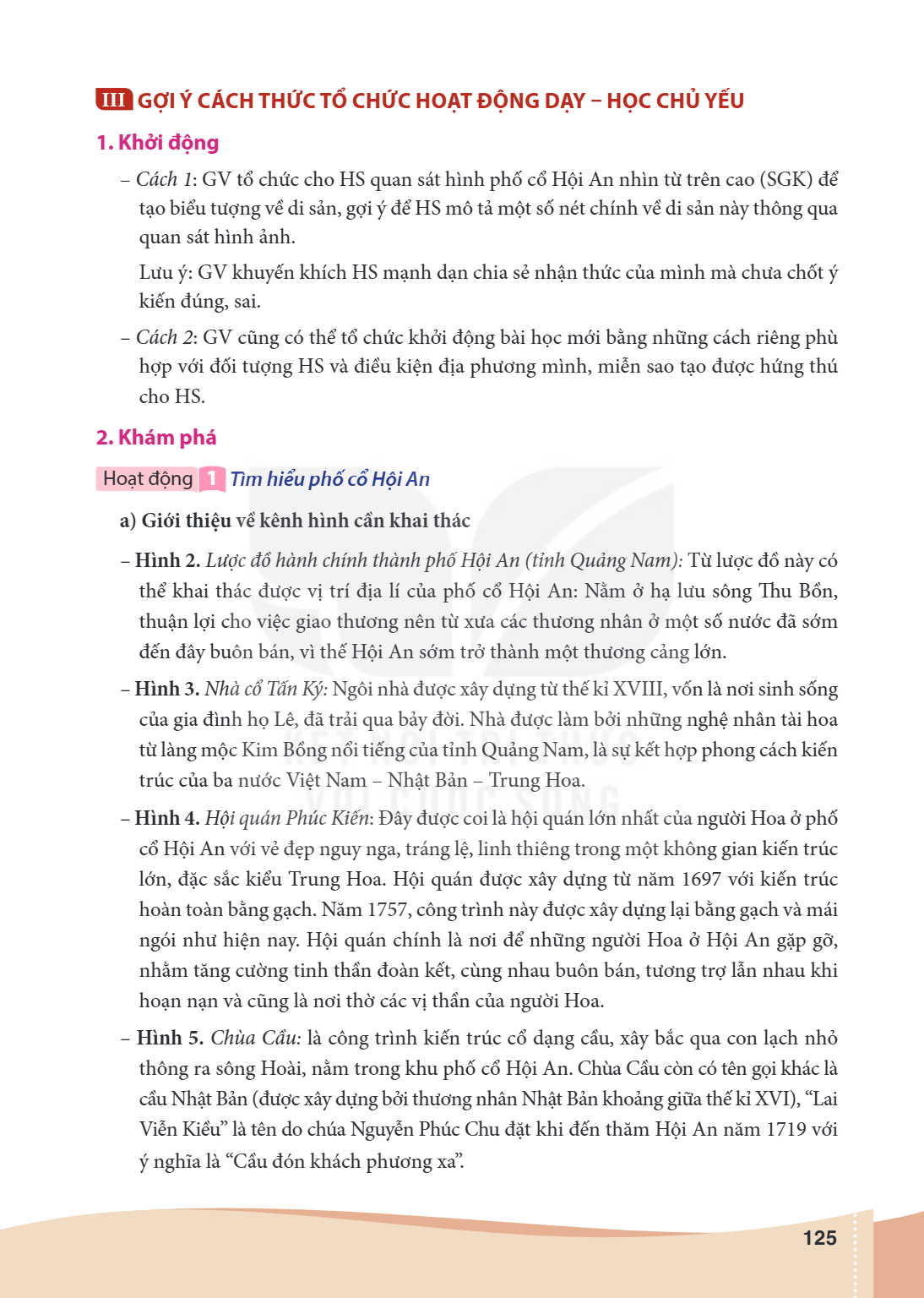 III GỢI Ý CÁCH THỨC TỔ CHỨC HOẠT ĐỘNG DẠY – HỌC CHỦ YẾU

1. Khởi động

– Cách 1: GV tổ chức cho HS quan sát hình phố cổ Hội An nhìn từ trên cao (SGK) để tạo biểu tượng về di sản, gợi ý để HS mô tả một số nét chính về di sản này thông qua quan sát hình ảnh.

Lưu ý: GV khuyến khích HS mạnh dạn chia sẻ nhận thức của mình mà chưa chốt ý kiến đúng, sai.

– Cách 2: GV cũng có thể tổ chức khởi động bài học mới bằng những cách riêng phù hợp với đối tượng HS và điều kiện địa phương mình, miễn sao tạo được hứng thú cho HS.

2. Khám phá

Hoạt động 1 Tìm hiểu phố cổ Hội An

a) Giới thiệu về kênh hình cần khai thác

– Hình 2. Lược đồ hành chính thành phố Hội An (tỉnh Quảng Nam): Từ lược đồ này có thể khai thác được vị trí địa lí của phố cổ Hội An: Nằm ở hạ lưu sông Thu Bồn, thuận lợi cho việc giao thương nên từ xưa các thương nhân ở một số nước đã sớm đến đây buôn bán, vì thế Hội An sớm trở thành một thương cảng lớn.

– Hình 3. Nhà cổ Tấn Ký: Ngôi nhà được xây dựng từ thế kỉ XVIII, vốn là nơi sinh sống của gia đình họ Lê, đã trải qua bảy đời. Nhà được làm bởi những nghệ nhân tài hoa từ làng mộc Kim Bồng nổi tiếng của tỉnh Quảng Nam, là sự kết hợp phong cách kiến trúc của ba nước Việt Nam – Nhật Bản – Trung Hoa.

– Hình 4. Hội quán Phúc Kiến: Đây được coi là hội quán lớn nhất của người Hoa ở phố cổ Hội An với vẻ đẹp nguy nga, tráng lệ, linh thiêng trong một không gian kiến trúc lớn, đặc sắc kiểu Trung Hoa. Hội quán được xây dựng từ năm 1697 với kiến trúc hoàn toàn bằng gạch. Năm 1757, công trình này được xây dựng lại bằng gạch và mái ngói như hiện nay. Hội quán chính là nơi để những người Hoa ở Hội An gặp gỡ, nhằm tăng cường tinh thần đoàn kết, cùng nhau buôn bán, tương trợ lẫn nhau khi hoạn nạn và cũng là nơi thờ các vị thần của người Hoa.

– Hình 5. Chùa Cầu: là công trình kiến trúc cổ dạng cầu, xây bắc qua con lạch nhỏ thông ra sông Hoài, nằm trong khu phố cổ Hội An. Chùa Cầu còn có tên gọi khác là cầu Nhật Bản (được xây dựng bởi thương nhân Nhật Bản khoảng giữa thế kỉ XVI), "Lai Viễn Kiều" là tên do chúa Nguyễn Phúc Chu đặt khi đến thăm Hội An năm 1719 với ý nghĩa là "Cầu đón khách phương xa".

125

KẾT NỐI TRI THỨC VỚI CUỘC SỐNG